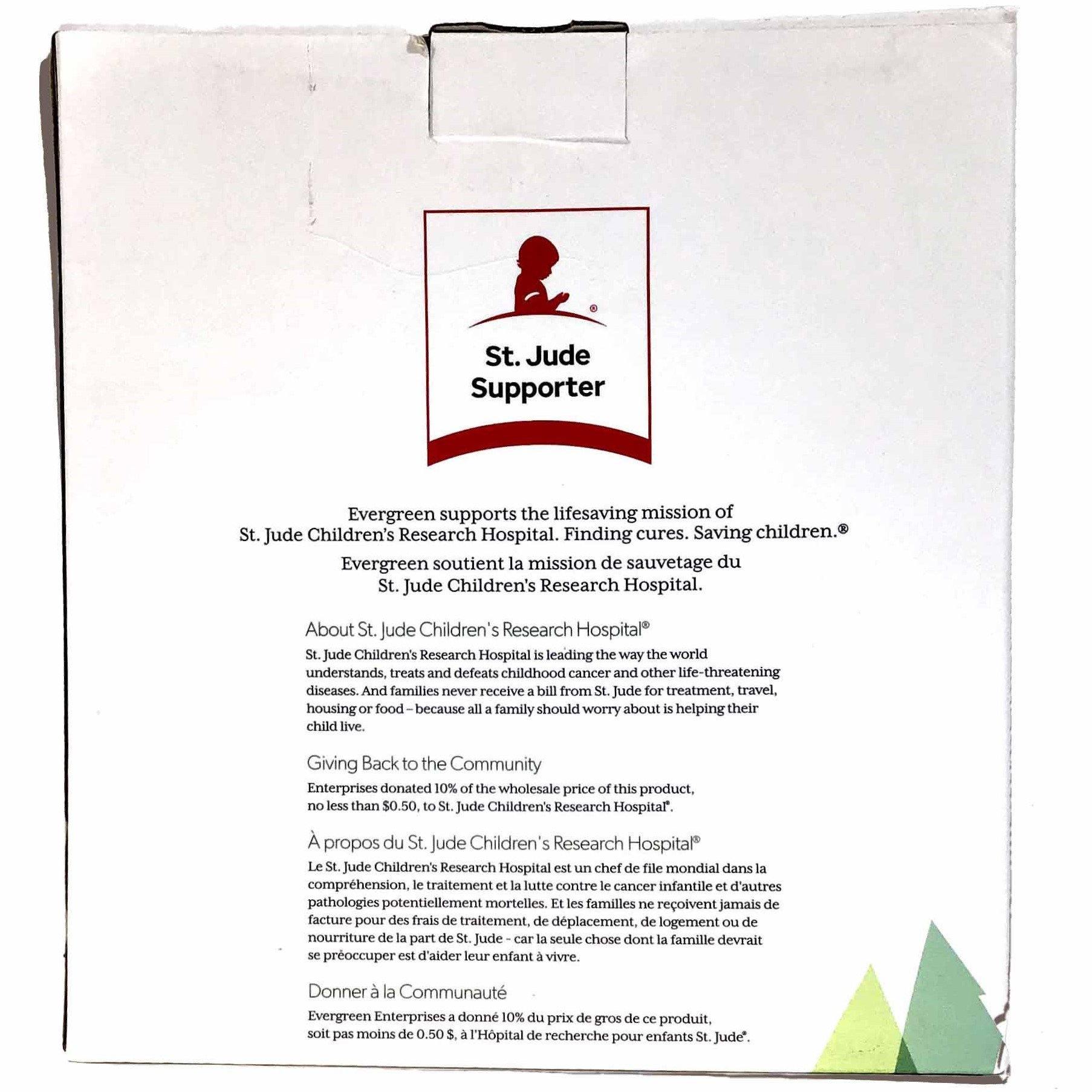 ®

St. Jude Supporter

Evergreen supports the lifesaving mission of St. Jude Children's Research Hospital. Finding cures. Saving children.®

Evergreen soutient la mission de sauvetage du St. Jude Children's Research Hospital.

About St. Jude Children's Research Hospital®

St. Jude Children's Research Hospital is leading the way the world understands, treats and defeats childhood cancer and other life-threatening diseases. And families never receive a bill from St. Jude for treatment, travel, housing or food – because all a family should worry about is helping their child live.

Giving Back to the Community

Enterprises donated 10% of the wholesale price of this product, no less than $0.50, to St. Jude Children's Research Hospital®.

À propos du St. Jude Children's Research Hospital®

Le St. Jude Children's Research Hospital est un chef de file mondial dans la compréhension, le traitement et la lutte contre le cancer infantile et d'autres pathologies potentiellement mortelles. Et les familles ne reçoivent jamais de facture pour des frais de traitement, de déplacement, de logement ou de nourriture de la part de St. Jude - car la seule chose dont la famille devrait se préoccuper est d'aider leur enfant à vivre.

Donner à la Communauté

Evergreen Enterprises a donné 10% du prix de gros de ce produit, soit pas moins de 0.50 $, à l'Hôpital de recherche pour enfants St. Jude®.